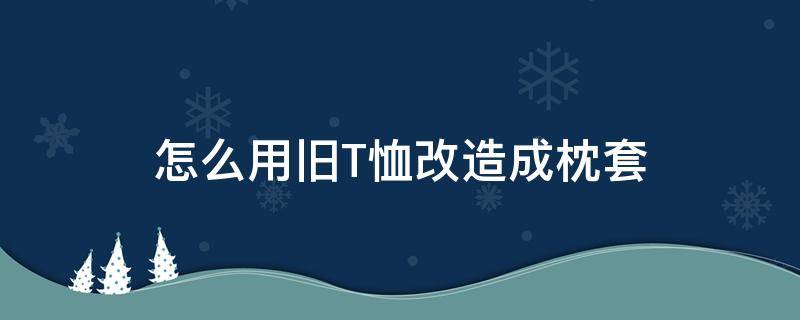 怎么用旧T恤改造成枕套